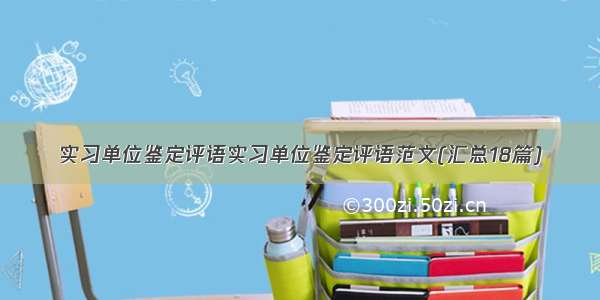 实习单位鉴定评语实习单位鉴定评语范文(汇总18篇)

©300zi.50zi.cn